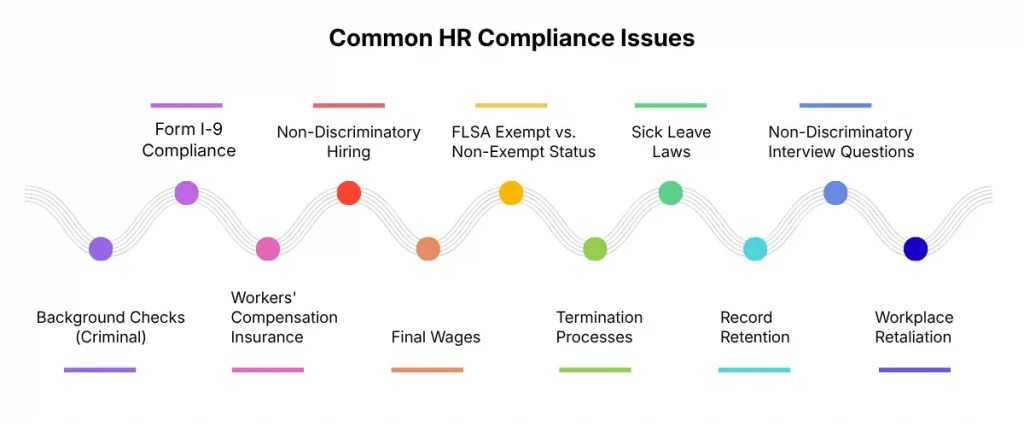 Common HR Compliance Issues

Form I-9 Compliance

Non-Discriminatory Hiring

FLSA Exempt vs. Non-Exempt Status

Sick Leave Laws

Non-Discriminatory Interview Questions

Background Checks (Criminal)

Workers' Compensation Insurance

Final Wages

Termination Processes

Record Retention

Workplace Retaliation